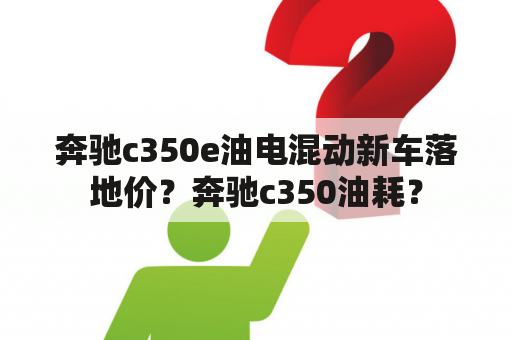 奔驰c350e油电混动新车落地价？奔驰c350油耗？